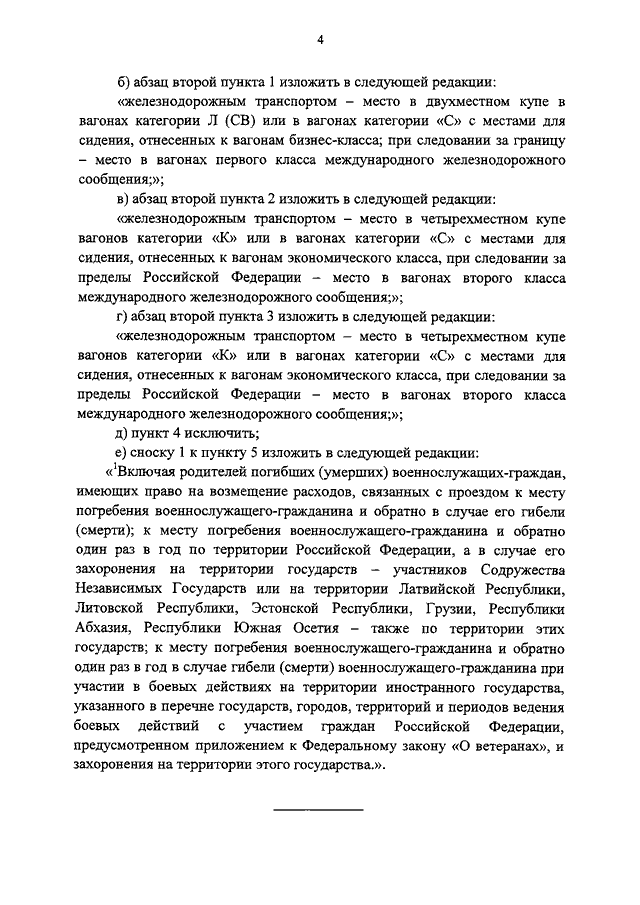 4

б) абзац второй пункта 1 изложить в следующей редакции:

«железнодорожным транспортом – место в двухместном купе в вагонах категории Л (СВ) или в вагонах категории «С» с местами для сидения, отнесенных к вагонам бизнес-класса; при следовании за границу – место в вагонах первого класса международного железнодорожного сообщения;»;

в) абзац второй пункта 2 изложить в следующей редакции:

«железнодорожным транспортом – место в четырехместном купе вагонов категории «К» или в вагонах категории «С» с местами для сидения, отнесенных к вагонам экономического класса, при следовании за пределы Российской Федерации – место в вагонах второго класса международного железнодорожного сообщения;»;

г) абзац второй пункта 3 изложить в следующей редакции:

«железнодорожным транспортом – место в четырехместном купе вагонов категории «К» или в вагонах категории «С» с местами для сидения, отнесенных к вагонам экономического класса, при следовании за пределы Российской Федерации – место в вагонах второго класса международного железнодорожного сообщения;»;

д) пункт 4 исключить;

е) сноску 1 к пункту 5 изложить в следующей редакции:

«$^1$Включая родителей погибших (умерших) военнослужащих-граждан, имеющих право на возмещение расходов, связанных с проездом к месту погребения военнослужащего-гражданина и обратно в случае его гибели (смерти); к месту погребения военнослужащего-гражданина и обратно один раз в год по территории Российской Федерации, а в случае его захоронения на территории государств – участников Содружества Независимых Государств или на территории Латвийской Республики, Литовской Республики, Эстонской Республики, Грузии, Республики Абхазия, Республики Южная Осетия – также по территории этих государств; к месту погребения военнослужащего-гражданина и обратно один раз в год в случае гибели (смерти) военнослужащего-гражданина при участии в боевых действиях на территории иностранного государства, указанного в перечне государств, городов, территорий и периодов ведения боевых действий с участием граждан Российской Федерации, предусмотренном приложением к Федеральному закону «О ветеранах», и захоронения на территории этого государства.».